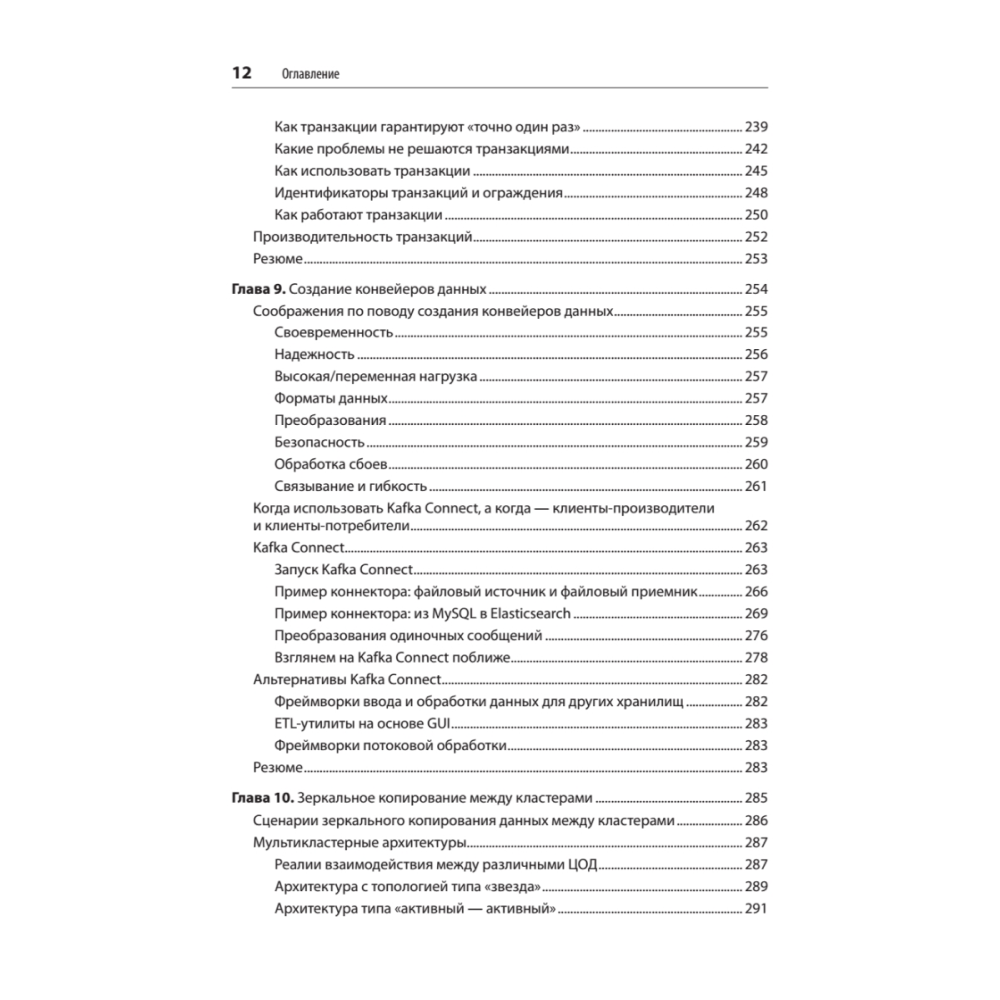 12 Оглавление

Как транзакции гарантируют «точно один раз» 239
Какие проблемы не решаются транзакциями 242
Как использовать транзакции 245
Идентификаторы транзакций и ограждения 248
Как работают транзакции 250
Производительность транзакций 252
Резюме 253

Глава 9. Создание конвейеров данных 254
Соображения по поводу создания конвейеров данных 255
Своевременность 255
Надежность 256
Высокая/переменная нагрузка 257
Форматы данных 257
Преобразования 258
Безопасность 259
Обработка сбоев 260
Связывание и гибкость 261
Когда использовать Kafka Connect, а когда — клиенты-производители и клиенты-потребители 262
Kafka Connect 263
Запуск Kafka Connect 263
Пример коннектора: файловый источник и файловый приемник 266
Пример коннектора: из MySQL в Elasticsearch 269
Преобразования одиночных сообщений 276
Взглянем на Kafka Connect поближе 278
Альтернативы Kafka Connect 282
Фреймворки ввода и обработки данных для других хранилищ 282
ETL-утилиты на основе GUI 283
Фреймворки потоковой обработки 283
Резюме 283

Глава 10. Зеркальное копирование между кластерами 285
Сценарии зеркального копирования данных между кластерами 286
Мультикластерные архитектуры 287
Реалии взаимодействия между различными ЦОД 287
Архитектура с топологией типа «звезда» 289
Архитектура типа «активный — активный» 291